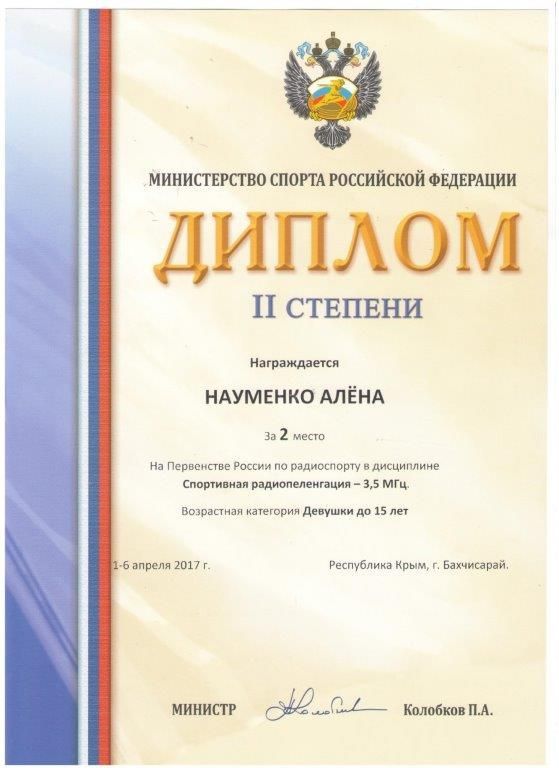 МИНИСТЕРСТВО СПОРТА РОССИЙСКОЙ ФЕДЕРАЦИИ

ДИПЛОМ

II СТЕПЕНИ

Награждается

НАУМЕНКО АЛЁНА

За 2 место

На Первенстве России по радиоспорту в дисциплине
Спортивная радиопеленгация – 3,5 МГц.

Возрастная категория Девушки до 15 лет

1-6 апреля 2017 г.

Республика Крым, г. Бахчисарай.

МИНИСТР

Колобков П.А.